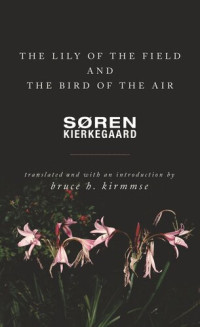 THE LILY OF THE FIELD
AND
THE BIRD OF THE AIR

SØREN
KIERKEGAARD

translated and with an introduction by
bruce h. kirmmse